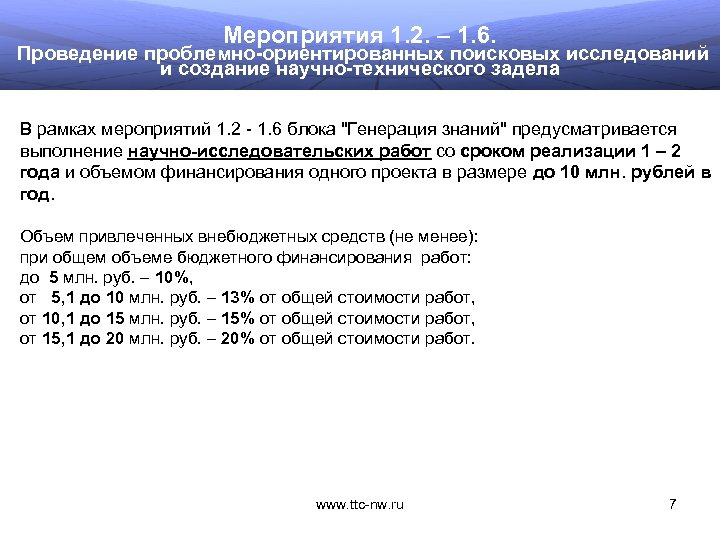 Мероприятия 1.2. – 1.6.
Проведение проблемно-ориентированных поисковых исследований и создание научно-технического задела

В рамках мероприятий 1.2 - 1.6 блока "Генерация знаний" предусматривается выполнение научно-исследовательских работ со сроком реализации 1 – 2 года и объемом финансирования одного проекта в размере до 10 млн. рублей в год.

Объем привлеченных внебюджетных средств (не менее):
при общем объеме бюджетного финансирования работ:
до 5 млн. руб. – 10%,
от 5,1 до 10 млн. руб. – 13% от общей стоимости работ,
от 10,1 до 15 млн. руб. – 15% от общей стоимости работ,
от 15,1 до 20 млн. руб. – 20% от общей стоимости работ.

www.ttc-nw.ru

7